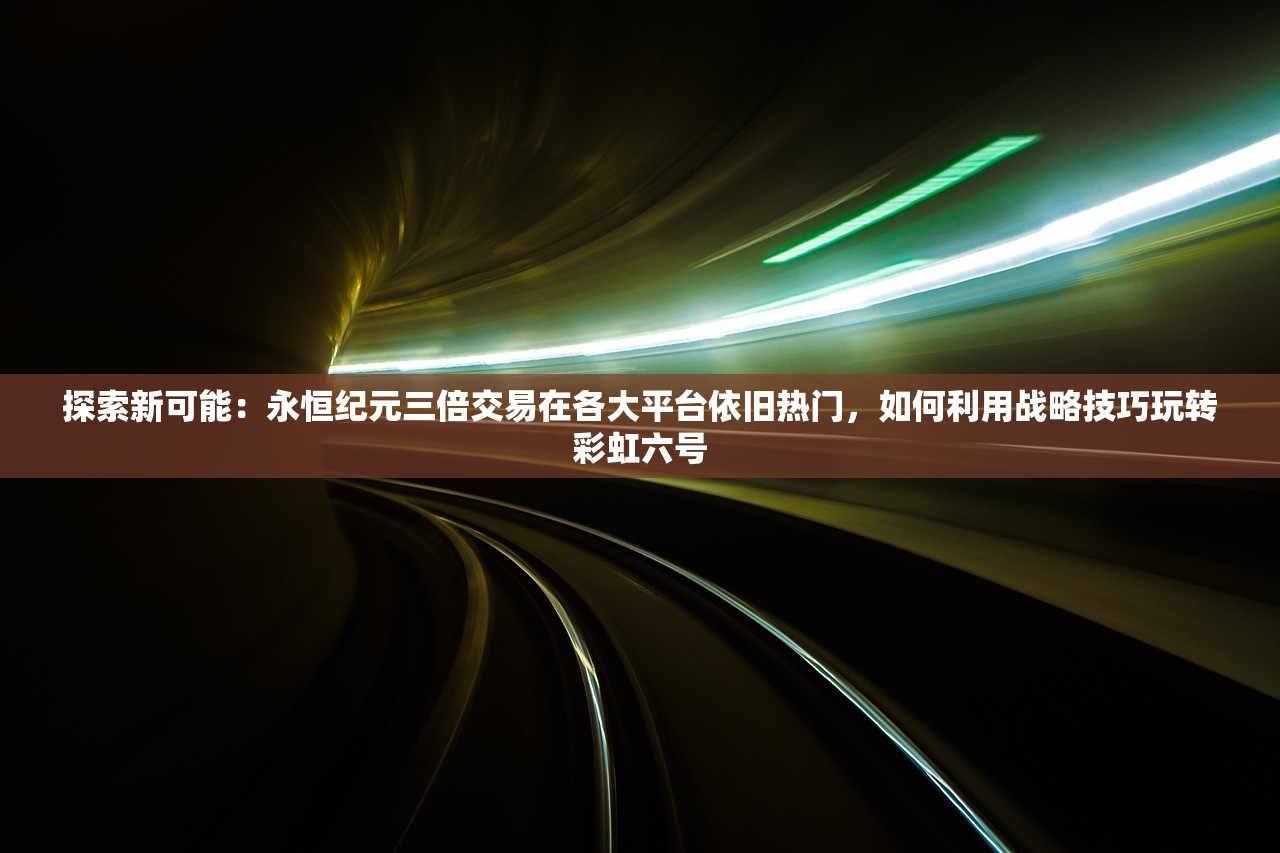 探索新可能：永恒纪元三倍交易在各大平台依旧热门，如何利用战略技巧玩转彩虹六号